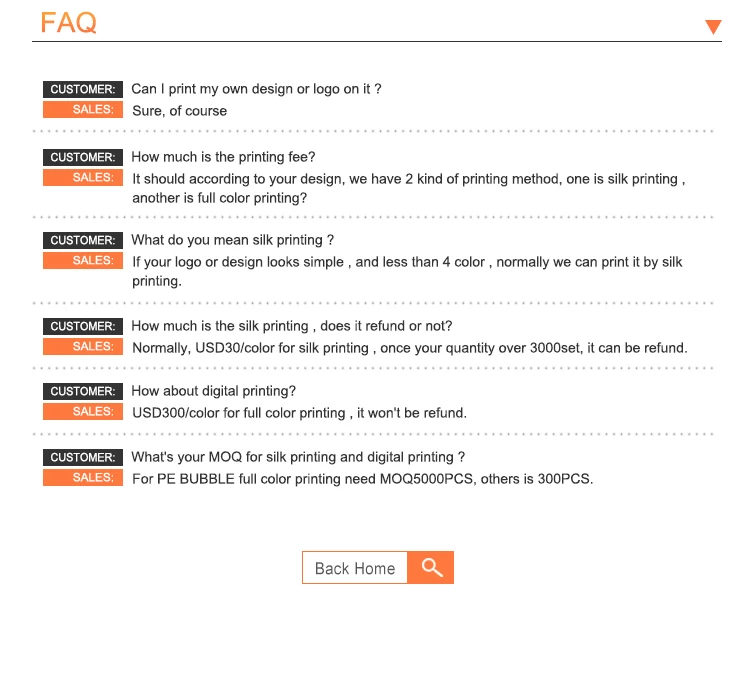 FAQ

CUSTOMER: Can I print my own design or logo on it ?
SALES: Sure, of course

CUSTOMER: How much is the printing fee?
SALES: It should according to your design, we have 2 kind of printing method, one is silk printing , another is full color printing?

CUSTOMER: What do you mean silk printing ?
SALES: If your logo or design looks simple , and less than 4 color , normally we can print it by silk printing.

CUSTOMER: How much is the silk printing , does it refund or not?
SALES: Normally, USD30/color for silk printing , once your quantity over 3000set, it can be refund.

CUSTOMER: How about digital printing?
SALES: USD300/color for full color printing , it won't be refund.

CUSTOMER: What's your MOQ for silk printing and digital printing ?
SALES: For PE BUBBLE full color printing need MOQ5000PCS, others is 300PCS.

Back Home